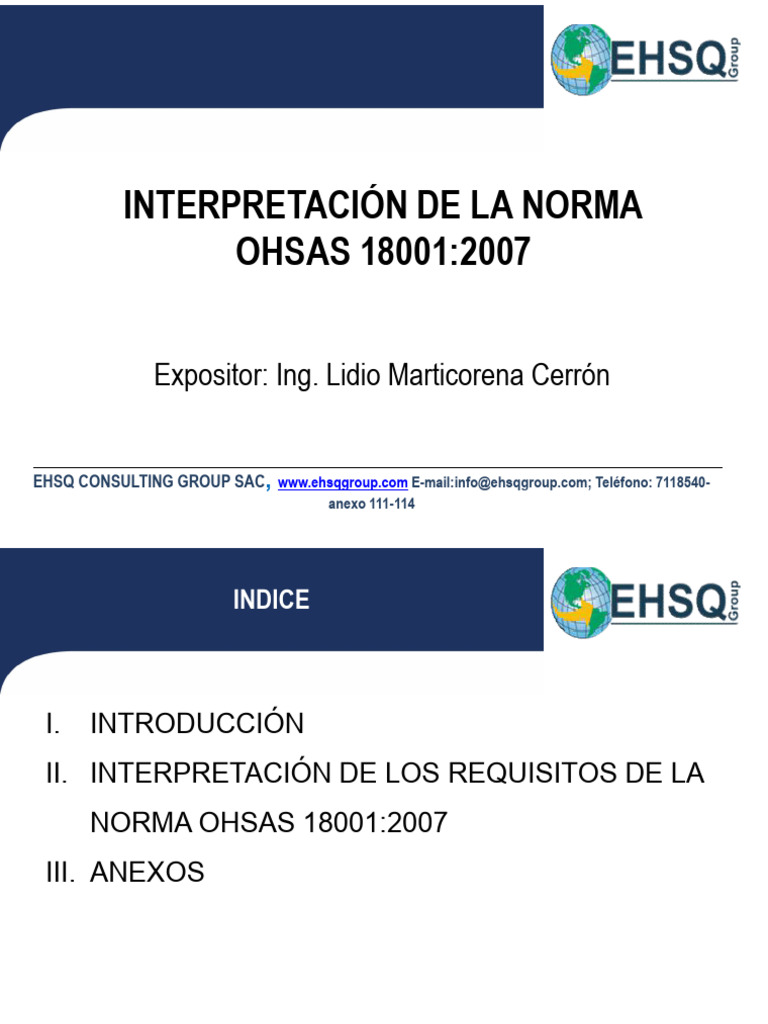 EHSQ Group

INTERPRETACIÓN DE LA NORMA OHSAS 18001:2007

Expositor: Ing. Lidio Marticorena Cerrón

EHSQ CONSULTING GROUP SAC, www.ehsqgroup.com E-mail:info@ehsqgroup.com; Teléfono: 7118540-anexo 111-114

INDICE

EHSQ Group

I. INTRODUCCIÓN
II. INTERPRETACIÓN DE LOS REQUISITOS DE LA NORMA OHSAS 18001:2007
III. ANEXOS